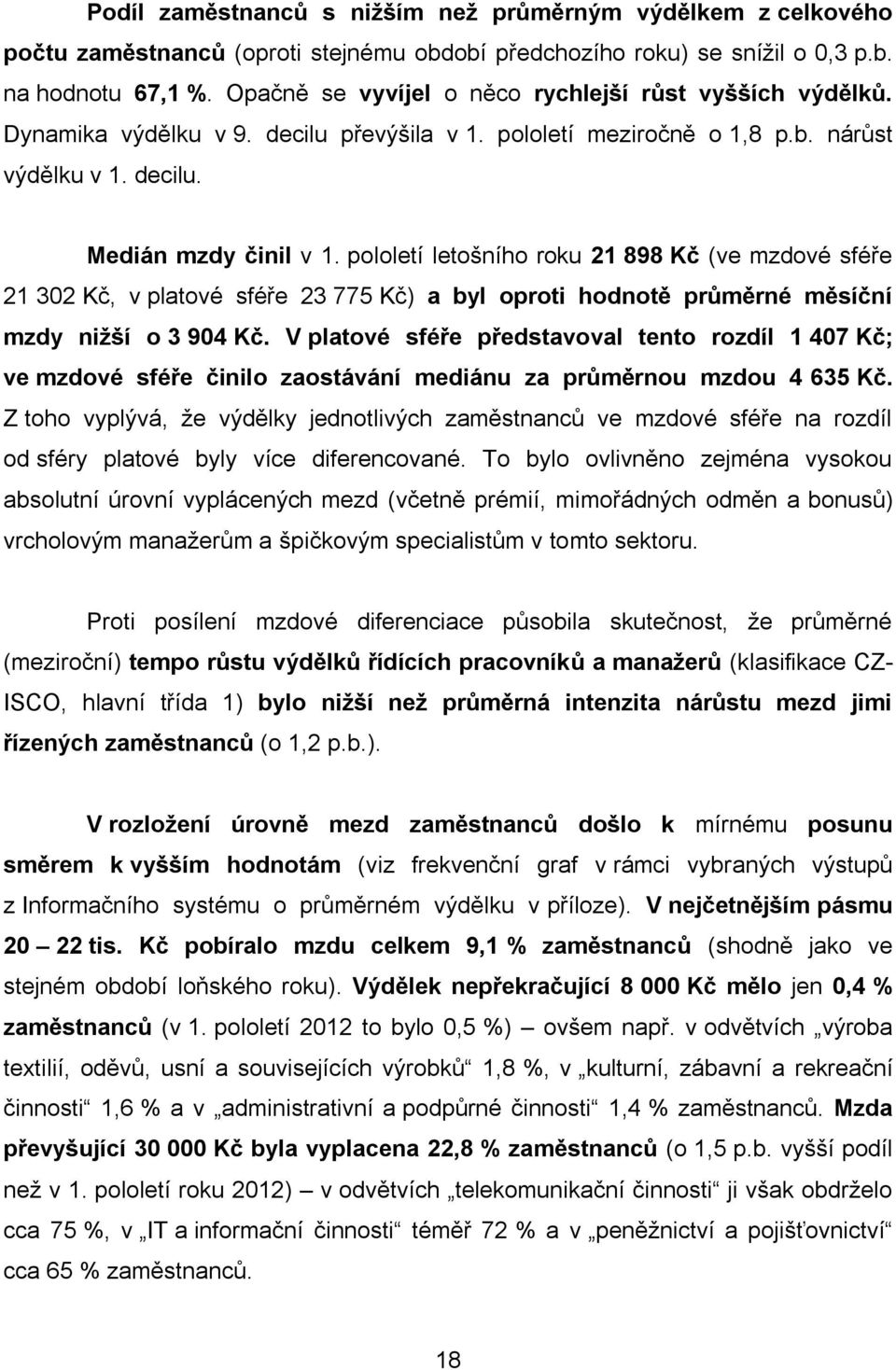 Podíl zaměstnanců s nižším než průměrným výdělkem z celkového počtu zaměstnanců (oproti stejnému období předchozího roku) se snížil o 0,3 p.b. na hodnotu 67,1 %. Opačně se vyvíjel o něco rychlejší růst vyšších výdělků. Dynamika výdělku v 9. decilu převýšila v 1. pololetí meziročně o 1,8 p.b. nárůst výdělku v 1. decilu.

Medián mzdy činil v 1. pololetí letošního roku 21 898 Kč (ve mzdové sféře 21 302 Kč, v platové sféře 23 775 Kč) a byl oproti hodnotě průměrné měsíční mzdy nižší o 3 904 Kč. V platové sféře představoval tento rozdíl 1 407 Kč; ve mzdové sféře činilo zaostávání mediánu za průměrnou mzdou 4 635 Kč. Z toho vyplývá, že výdělky jednotlivých zaměstnanců ve mzdové sféře na rozdíl od sféry platové byly více diferencované. To bylo ovlivněno zejména vysokou absolutní úrovní vyplácených mezd (včetně prémií, mimořádných odměn a bonusů) vrcholovým manažerům a špičkovým specialistům v tomto sektoru.

Proti posílení mzdové diferenciace působila skutečnost, že průměrné (meziroční) tempo růstu výdělků řídících pracovníků a manažerů (klasifikace CZ-ISCO, hlavní třída 1) bylo nižší než průměrná intenzita nárůstu mezd jimi řízených zaměstnanců (o 1,2 p.b.).

V rozložení úrovně mezd zaměstnanců došlo k mírnému posunu směrem k vyšším hodnotám (viz frekvenční graf v rámci vybraných výstupů z Informačního systému o průměrném výdělku v příloze). V nejčetnějším pásmu 20 – 22 tis. Kč pobíralo mzdu celkem 9,1 % zaměstnanců (shodně jako ve stejném období loňského roku). Výdělek nepřekračující 8 000 Kč mělo jen 0,4 % zaměstnanců (v 1. pololetí 2012 to bylo 0,5 %) – ovšem např. v odvětvích „výroba textilií, oděvů, usní a souvisejících výrobků“ 1,8 %, v „kulturní, zábavní a rekreační činnosti“ 1,6 % a v „administrativní a podpůrné činnosti“ 1,4 % zaměstnanců. Mzda převyšující 30 000 Kč byla vyplacena 22,8 % zaměstnanců (o 1,5 p.b. vyšší podíl než v 1. pololetí roku 2012) – v odvětvích „telekomunikační činnosti“ ji však obdrželo cca 75 %, v „IT a informační činnosti“ téměř 72 % a v „peněžnictví a pojišťovnictví“ cca 65 % zaměstnanců.

18